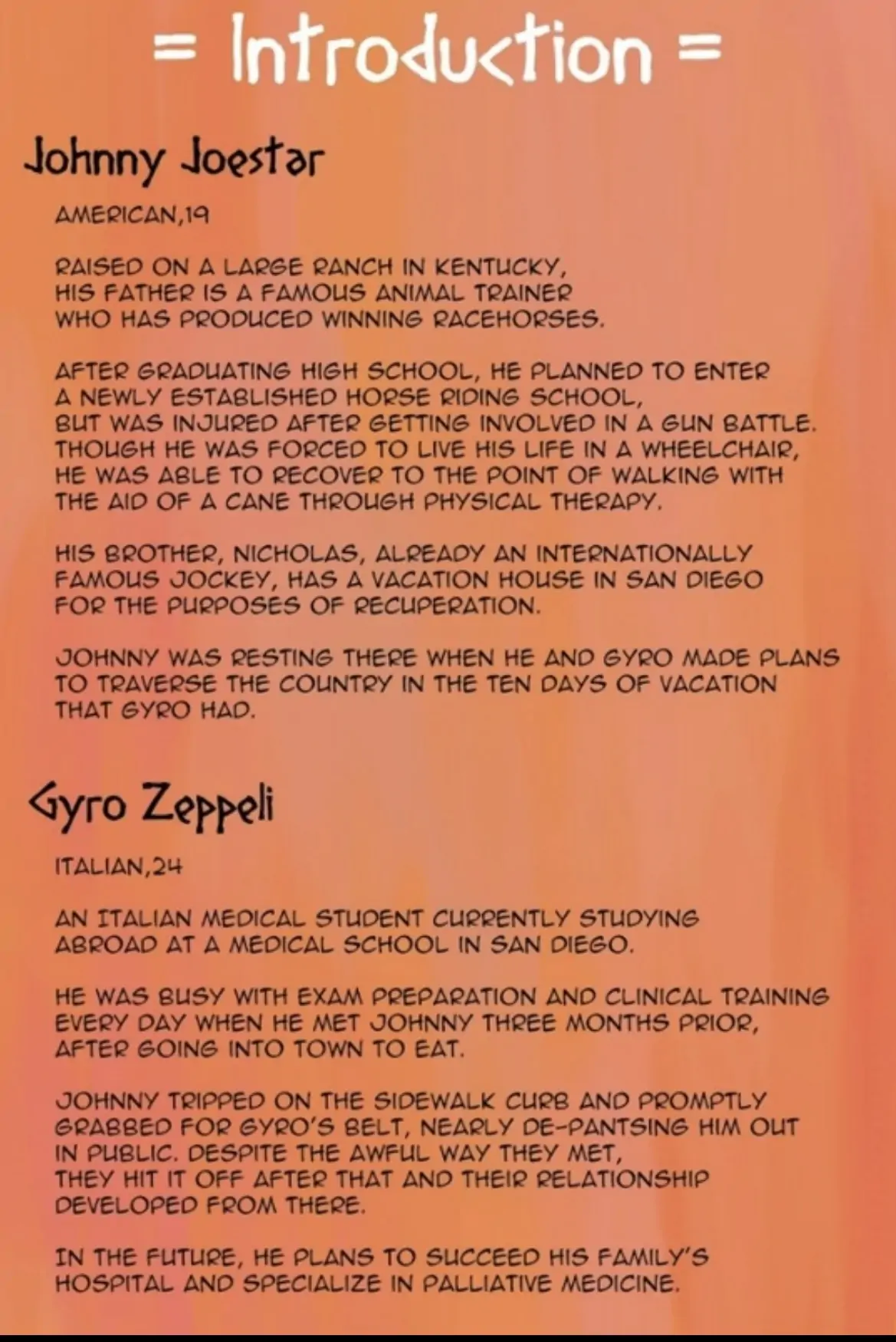 = Introduction =

Johnny Joestar

AMERICAN,19

RAISED ON A LARGE RANCH IN KENTUCKY, HIS FATHER IS A FAMOUS ANIMAL TRAINER WHO HAS PRODUCED WINNING RACEHORSES.

AFTER GRADUATING HIGH SCHOOL, HE PLANNED TO ENTER A NEWLY ESTABLISHED HORSE RIDING SCHOOL, BUT WAS INJURED AFTER GETTING INVOLVED IN A GUN BATTLE. THOUGH HE WAS FORCED TO LIVE HIS LIFE IN A WHEELCHAIR, HE WAS ABLE TO RECOVER TO THE POINT OF WALKING WITH THE AID OF A CANE THROUGH PHYSICAL THERAPY.

HIS BROTHER, NICHOLAS, ALREADY AN INTERNATIONALLY FAMOUS JOCKEY, HAS A VACATION HOUSE IN SAN DIEGO FOR THE PURPOSES OF RECUPERATION.

JOHNNY WAS RESTING THERE WHEN HE AND GYRO MADE PLANS TO TRAVERSE THE COUNTRY IN THE TEN DAYS OF VACATION THAT GYRO HAD.

Gyro Zeppeli

ITALIAN,24

AN ITALIAN MEDICAL STUDENT CURRENTLY STUDYING ABROAD AT A MEDICAL SCHOOL IN SAN DIEGO.

HE WAS BUSY WITH EXAM PREPARATION AND CLINICAL TRAINING EVERY DAY WHEN HE MET JOHNNY THREE MONTHS PRIOR, AFTER GOING INTO TOWN TO EAT.

JOHNNY TRIPPED ON THE SIDEWALK CURB AND PROMPTLY GRABBED FOR GYRO'S BELT, NEARLY DE-PANTSING HIM OUT IN PUBLIC. DESPITE THE AWFUL WAY THEY MET, THEY HIT IT OFF AFTER THAT AND THEIR RELATIONSHIP DEVELOPED FROM THERE.

IN THE FUTURE, HE PLANS TO SUCCEED HIS FAMILY'S HOSPITAL AND SPECIALIZE IN PALLIATIVE MEDICINE.